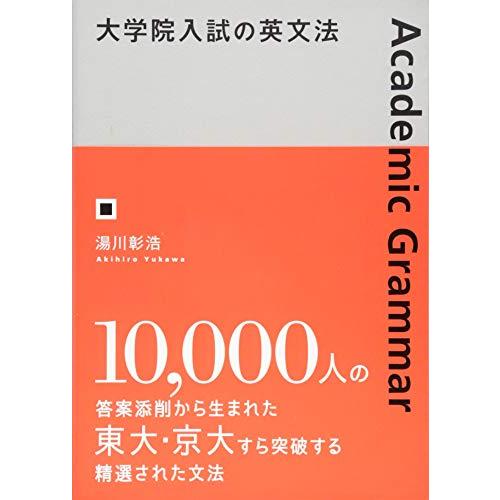 大学院入試の英文法

Academic Grammar

湯川彰浩
Akihiro Yukawa

10,000人の
答案添削から生まれた
東大・京大すら突破する
精選された文法